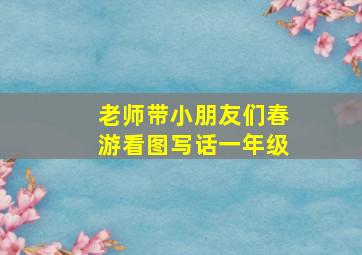 老师带小朋友们春游看图写话一年级